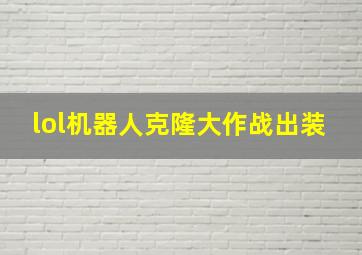 lol机器人克隆大作战出装